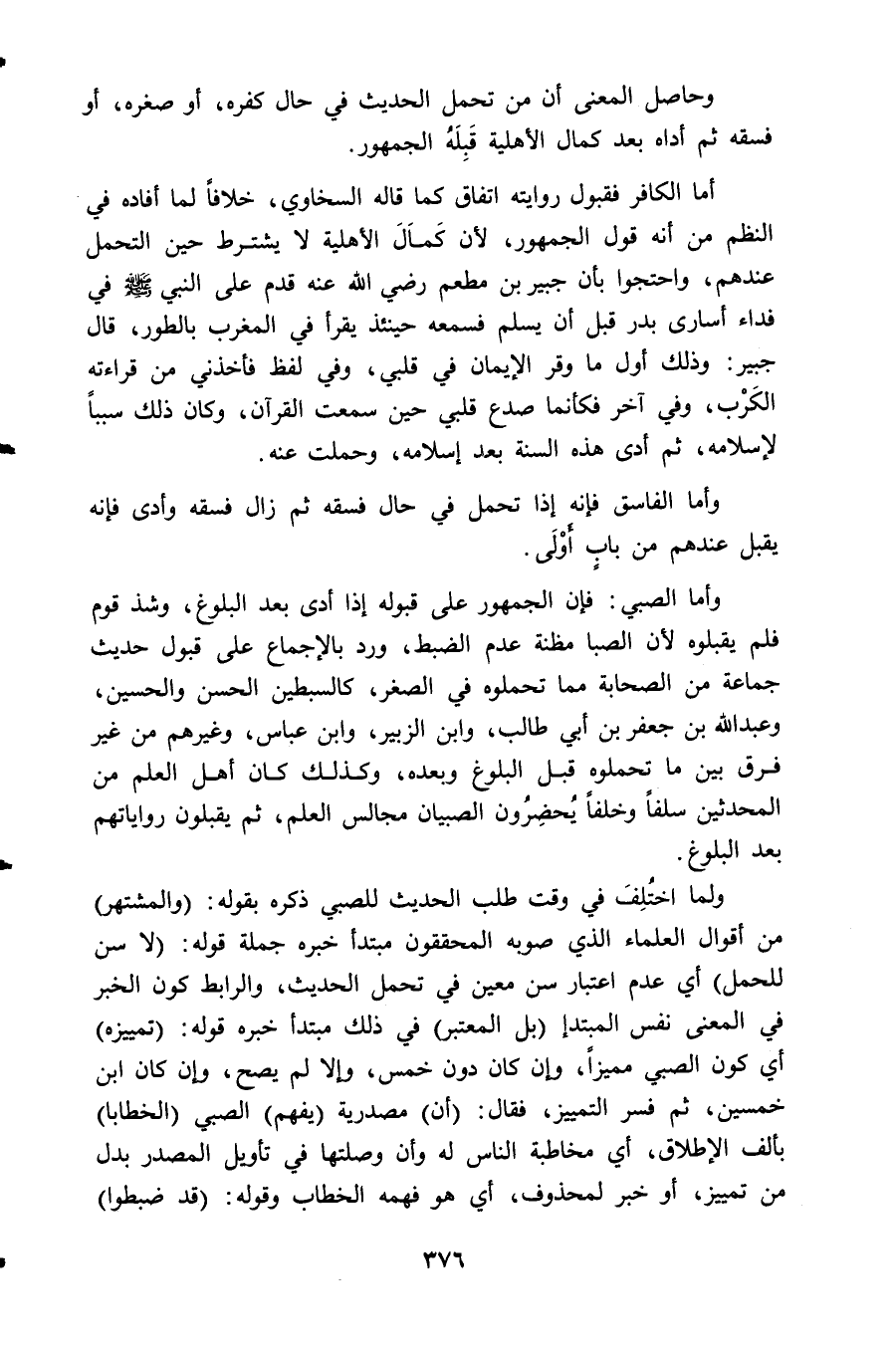 وحاصل المعنى أن من تحمل الحديث في حال كفره، أو صغره، أو فسقه ثم أداه بعد كمال الأهلية قَبِلَهُ الجمهور.

أما الكافر فقبول روايته اتفاق كما قاله السخاوي، خلافاً لما أفاده في النظم من أنه قول الجمهور، لأن كَمالَ الأهلية لا يشترط حين التحمل عندهم، واحتجوا بأن جبير بن مطعم رضي الله عنه قدم على النبي ﷺ في فداء أسارى بدر قبل أن يسلم فسمعه حينئذ يقرأ في المغرب بالطور، قال جبير: وذلك أول ما وقر الإيمان في قلبي، وفي لفظ فأخذني من قراءته الكَرْب، وفي آخر فكأنما صدع قلبي حين سمعت القرآن، وكان ذلك سبباً لإسلامه، ثم أدى هذه السنة بعد إسلامه، وحملت عنه.

وأما الفاسق فإنه إذا تحمل في حال فسقه ثم زال فسقه وأدى فإنه يقبل عندهم من بابٍ أَوْلَى.

وأما الصبي: فإن الجمهور على قبوله إذا أدى بعد البلوغ، وشذ قوم فلم يقبلوه لأن الصبا مظنة عدم الضبط، ورد بالإجماع على قبول حديث جماعة من الصحابة مما تحملوه في الصغر، كالسبطين الحسن والحسين، وعبدالله بن جعفر بن أبي طالب، وابن الزبير، وابن عباس، وغيرهم من غير فرق بين ما تحملوه قبل البلوغ وبعده، وكذلك كان أهل العلم من المحدثين سلفاً وخلفاً يُحضِرُون الصبيان مجالس العلم، ثم يقبلون رواياتهم بعد البلوغ.

ولما اختُلِفَ في وقت طلب الحديث للصبي ذكره بقوله: (والمشتهر) من أقوال العلماء الذي صوبه المحققون مبتدأ خبره جملة قوله: (لا سن للحمل) أي عدم اعتبار سن معين في تحمل الحديث، والرابط كون الخبر في المعنى نفس المبتدإ (بل المعتبر) في ذلك مبتدأ خبره قوله: (تمييزه) أي كون الصبي مميزاً، وإن كان دون خمس، وإلا لم يصح، وإن كان ابن خمسين، ثم فسر التمييز، فقال: (أن) مصدرية (يفهم) الصبي (الخطابا) بألف الإطلاق، أي مخاطبة الناس له وأن وصلتها في تأويل المصدر بدل من تمييز، أو خبر لمحذوف، أي هو فهمه الخطاب وقوله: (قد ضبطوا)

٣٧٦